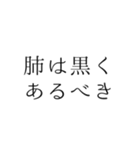 肺は黒く
あるべき